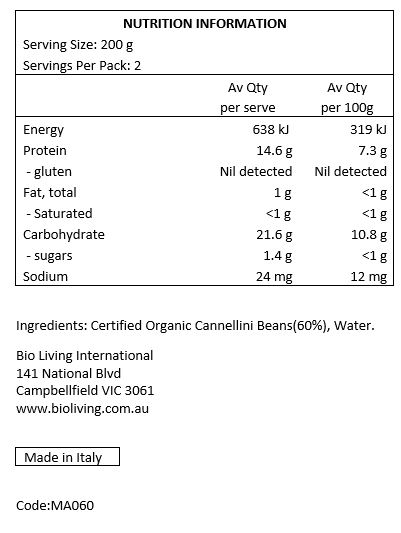 NUTRITION INFORMATION
Serving Size: 200 g
Servings Per Pack: 2

| | Av Qty per serve | Av Qty per 100g |
|---|---|---|
| Energy | 638 kJ | 319 kJ |
| Protein | 14.6 g | 7.3 g |
| - gluten | Nil detected | Nil detected |
| Fat, total | 1 g | <1 g |
| - Saturated | <1 g | <1 g |
| Carbohydrate | 21.6 g | 10.8 g |
| - sugars | 1.4 g | <1 g |
| Sodium | 24 mg | 12 mg |

Ingredients: Certified Organic Cannellini Beans(60%), Water.

Bio Living International
141 National Blvd
Campbellfield VIC 3061
www.bioliving.com.au

Made in Italy

Code:MA060